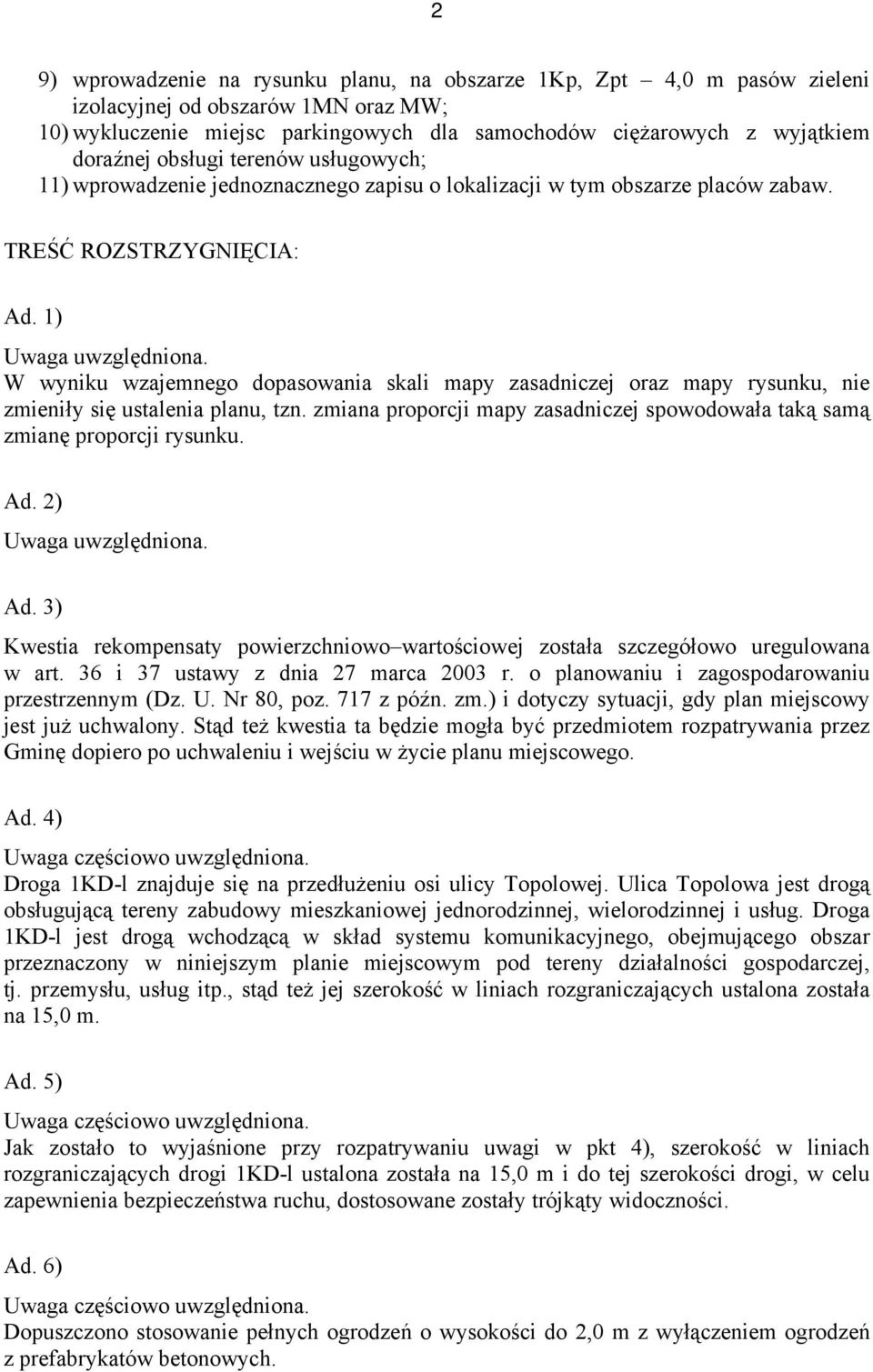 2

9) wprowadzenie na rysunku planu, na obszarze 1Kp, Zpt – 4,0 m pasów zieleni izolacyjnej od obszarów 1MN oraz MW;
10) wykluczenie miejsc parkingowych dla samochodów ciężarowych z wyjątkiem doraźnej obsługi terenów usługowych;
11) wprowadzenie jednoznacznego zapisu o lokalizacji w tym obszarze placów zabaw.

TREŚĆ ROZSTRZYGNIĘCIA:

Ad. 1)
Uwaga uwzględniona.
W wyniku wzajemnego dopasowania skali mapy zasadniczej oraz mapy rysunku, nie zmieniły się ustalenia planu, tzn. zmiana proporcji mapy zasadniczej spowodowała taką samą zmianę proporcji rysunku.

Ad. 2)
Uwaga uwzględniona.

Ad. 3)
Kwestia rekompensaty powierzchniowo–wartościowej została szczegółowo uregulowana w art. 36 i 37 ustawy z dnia 27 marca 2003 r. o planowaniu i zagospodarowaniu przestrzennym (Dz. U. Nr 80, poz. 717 z późn. zm.) i dotyczy sytuacji, gdy plan miejscowy jest już uchwalony. Stąd też kwestia ta będzie mogła być przedmiotem rozpatrywania przez Gminę dopiero po uchwaleniu i wejściu w życie planu miejscowego.

Ad. 4)
Uwaga częściowo uwzględniona.
Droga 1KD-l znajduje się na przedłużeniu osi ulicy Topolowej. Ulica Topolowa jest drogą obsługującą tereny zabudowy mieszkaniowej jednorodzinnej, wielorodzinnej i usług. Droga 1KD-l jest drogą wchodzącą w skład systemu komunikacyjnego, obejmującego obszar przeznaczony w niniejszym planie miejscowym pod tereny działalności gospodarczej, tj. przemysłu, usług itp., stąd też jej szerokość w liniach rozgraniczających ustalona została na 15,0 m.

Ad. 5)
Uwaga częściowo uwzględniona.
Jak zostało to wyjaśnione przy rozpatrywaniu uwagi w pkt 4), szerokość w liniach rozgraniczających drogi 1KD-l ustalona została na 15,0 m i do tej szerokości drogi, w celu zapewnienia bezpieczeństwa ruchu, dostosowane zostały trójkąty widoczności.

Ad. 6)
Uwaga częściowo uwzględniona.
Dopuszczono stosowanie pełnych ogrodzeń o wysokości do 2,0 m z wyłączeniem ogrodzeń z prefabrykatów betonowych.